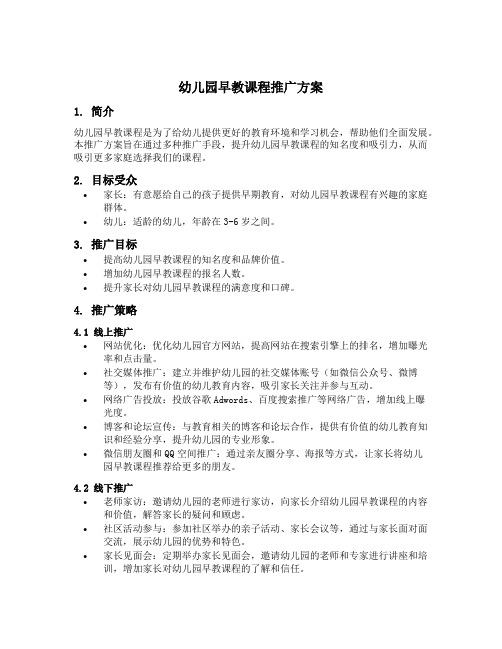 幼儿园早教课程推广方案

1. 简介

幼儿园早教课程是为了给幼儿提供更好的教育环境和学习机会，帮助他们全面发展。本推广方案旨在通过多种推广手段，提升幼儿园早教课程的知名度和吸引力，从而吸引更多家庭选择我们的课程。

2. 目标受众

• 家长：有意愿给自己的孩子提供早期教育，对幼儿园早教课程有兴趣的家庭群体。
• 幼儿：适龄的幼儿，年龄在 3-6 岁之间。

3. 推广目标

• 提高幼儿园早教课程的知名度和品牌价值。
• 增加幼儿园早教课程的报名人数。
• 提升家长对幼儿园早教课程的满意度和口碑。

4. 推广策略

4.1 线上推广

• 网站优化：优化幼儿园官方网站，提高网站在搜索引擎上的排名，增加曝光率和点击量。
• 社交媒体推广：建立并维护幼儿园的社交媒体账号（如微信公众号、微博等），发布有价值的幼儿教育内容，吸引家长关注并参与互动。
• 网络广告投放：投放谷歌 Adwords、百度搜索推广等网络广告，增加线上曝光度。
• 博客和论坛宣传：与教育相关的博客和论坛合作，提供有价值的幼儿教育知识和经验分享，提升幼儿园的专业形象。
• 微信朋友圈和 QQ 空间推广：通过亲友圈分享、海报等方式，让家长将幼儿园早教课程推荐给更多的朋友。

4.2 线下推广

• 老师家访：邀请幼儿园的老师进行家访，向家长介绍幼儿园早教课程的内容和价值，解答家长的疑问和顾虑。
• 社区活动参与：参加社区举办的亲子活动、家长会议等，通过与家长面对面交流，展示幼儿园的优势和特色。
• 家长见面会：定期举办家长见面会，邀请幼儿园的老师和专家进行讲座和培训，增加家长对幼儿园早教课程的了解和信任。